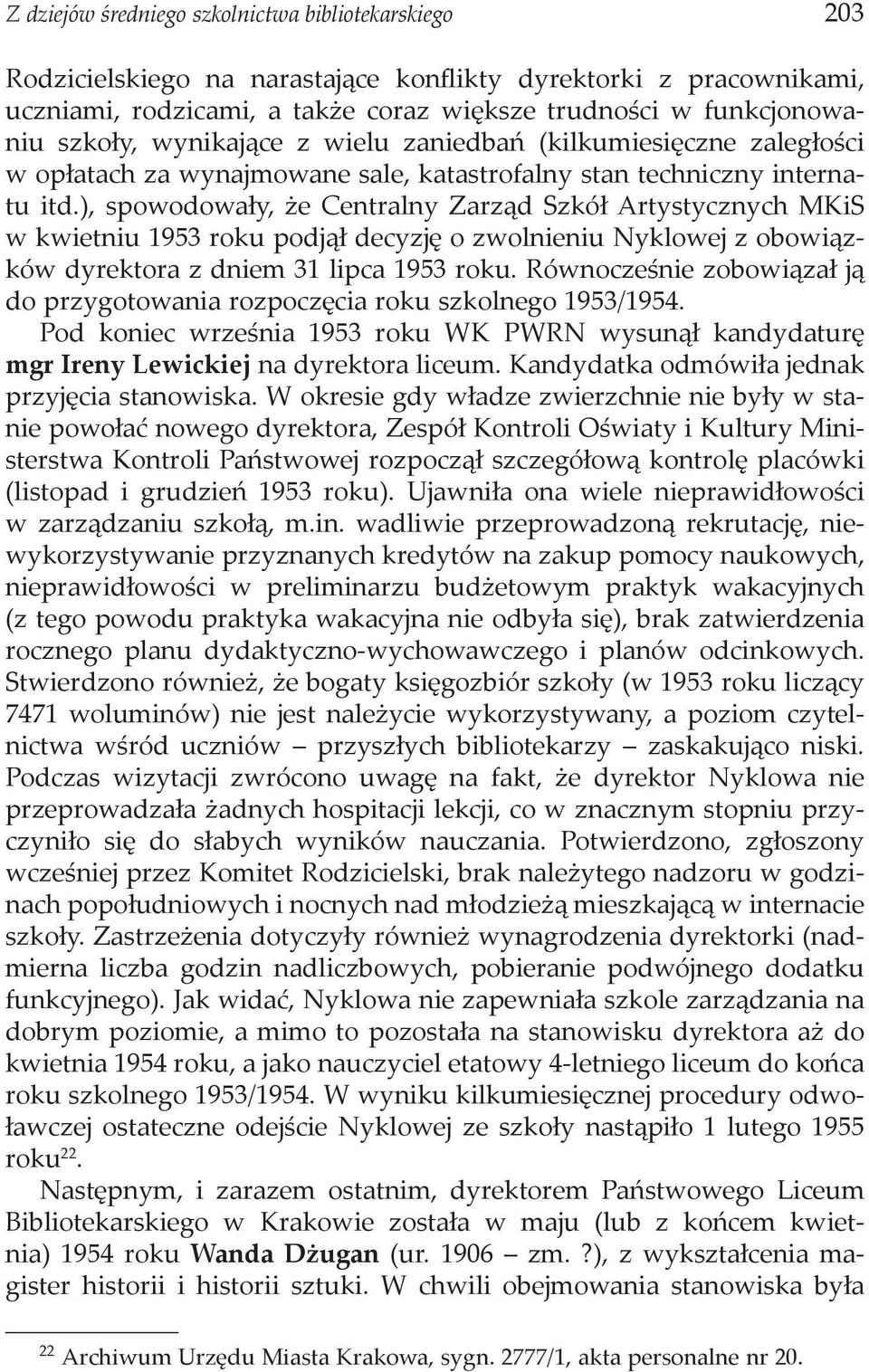 Z dziejów średniego szkolnictwa bibliotekarskiego 203

Rodzicielskiego na narastające konflikty dyrektorki z pracownikami, uczniami, rodzicami, a także coraz większe trudności w funkcjonowaniu szkoły, wynikające z wielu zaniedbań (kilkumiesięczne zaległości w opłatach za wynajmowane sale, katastrofalny stan techniczny internatu itd.), spowodowały, że Centralny Zarząd Szkół Artystycznych MKiS w kwietniu 1953 roku podjął decyzję o zwolnieniu Nyklowej z obowiązków dyrektora z dniem 31 lipca 1953 roku. Równocześnie zobowiązał ją do przygotowania rozpoczęcia roku szkolnego 1953/1954.

Pod koniec września 1953 roku WK PWRN wysunął kandydaturę mgr Ireny Lewickiej na dyrektora liceum. Kandydatka odmówiła jednak przyjęcia stanowiska. W okresie gdy władze zwierzchnie nie były w stanie powołać nowego dyrektora, Zespół Kontroli Oświaty i Kultury Ministerstwa Kontroli Państwowej rozpoczął szczegółową kontrolę placówki (listopad i grudzień 1953 roku). Ujawniła ona wiele nieprawidłowości w zarządzaniu szkołą, m.in. wadliwie przeprowadzoną rekrutację, niewykorzystywanie przyznanych kredytów na zakup pomocy naukowych, nieprawidłowości w preliminarzu budżetowym praktyk wakacyjnych (z tego powodu praktyka wakacyjna nie odbyła się), brak zatwierdzenia rocznego planu dydaktyczno-wychowawczego i planów odcinkowych. Stwierdzono również, że bogaty księgozbiór szkoły (w 1953 roku liczący 7471 woluminów) nie jest należycie wykorzystywany, a poziom czytelnictwa wśród uczniów – przyszłych bibliotekarzy – zaskakująco niski. Podczas wizytacji zwrócono uwagę na fakt, że dyrektor Nyklowa nie przeprowadzała żadnych hospitacji lekcji, co w znacznym stopniu przyczyniło się do słabych wyników nauczania. Potwierdzono, zgłoszony wcześniej przez Komitet Rodzicielski, brak należytego nadzoru w godzinach popołudniowych i nocnych nad młodzieżą mieszkającą w internacie szkoły. Zastrzeżenia dotyczyły również wynagrodzenia dyrektorki (nadmierna liczba godzin nadliczbowych, pobieranie podwójnego dodatku funkcyjnego). Jak widać, Nyklowa nie zapewniała szkole zarządzania na dobrym poziomie, a mimo to pozostała na stanowisku dyrektora aż do kwietnia 1954 roku, a jako nauczyciel etatowy 4-letniego liceum do końca roku szkolnego 1953/1954. W wyniku kilkumiesięcznej procedury odwoławczej ostateczne odejście Nyklowej ze szkoły nastąpiło 1 lutego 1955 roku$^{22}$.

Następnym, i zarazem ostatnim, dyrektorem Państwowego Liceum Bibliotekarskiego w Krakowie została w maju (lub z końcem kwietnia) 1954 roku Wanda Dżugan (ur. 1906 – zm. ?), z wykształcenia magister historii i historii sztuki. W chwili obejmowania stanowiska była

$^{22}$ Archiwum Urzędu Miasta Krakowa, sygn. 2777/1, akta personalne nr 20.